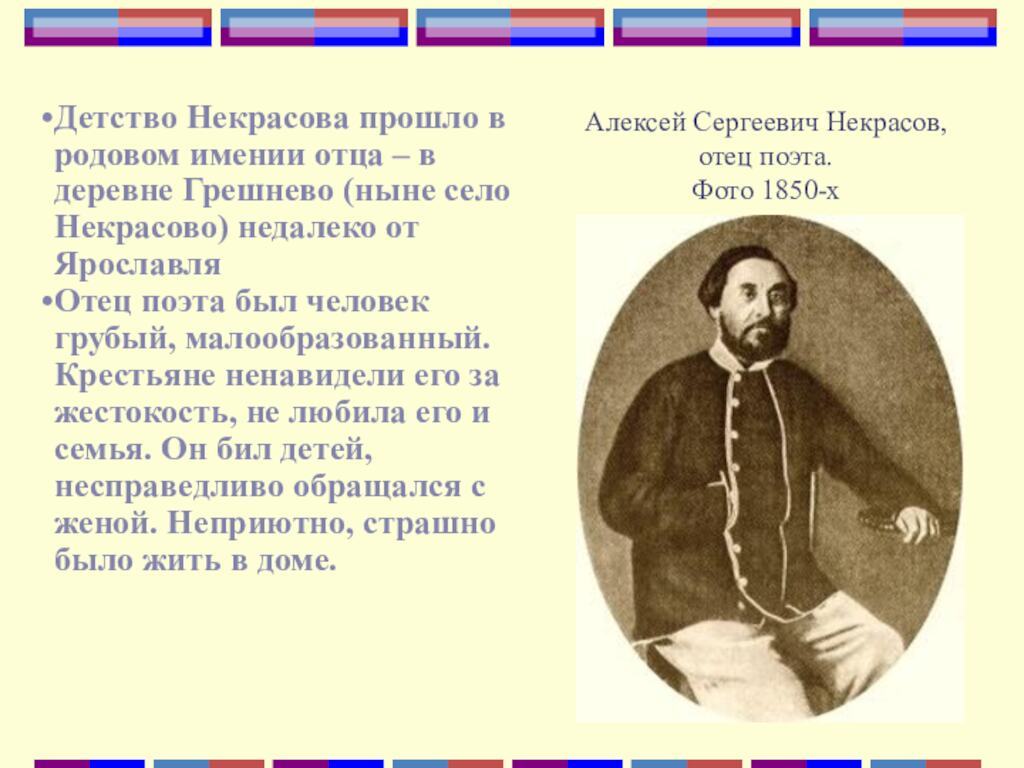 •Детство Некрасова прошло в родовом имении отца – в деревне Грешнево (ныне село Некрасово) недалеко от Ярославля

•Отец поэта был человек грубый, малообразованный. Крестьяне ненавидели его за жестокость, не любила его и семья. Он бил детей, несправедливо обращался с женой. Неприютно, страшно было жить в доме.

Алексей Сергеевич Некрасов, отец поэта. Фото 1850-х